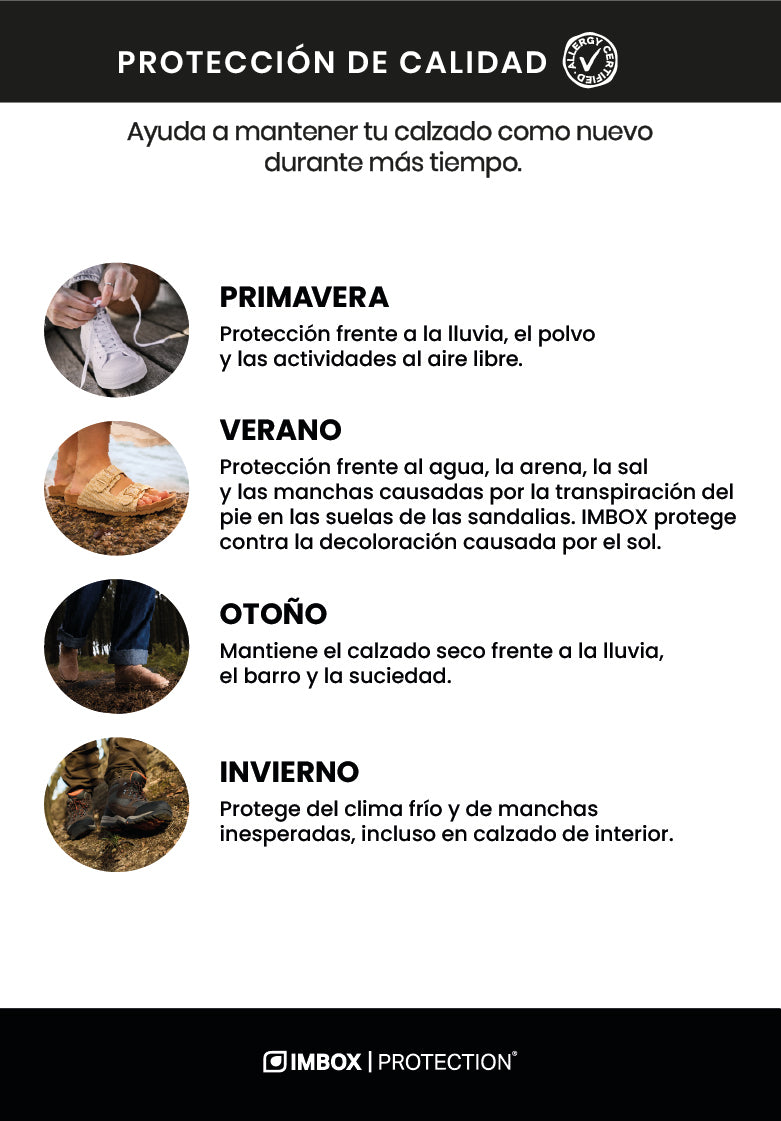 PROTECCIÓN DE CALIDAD

ALLERGY CERTIFIED

Ayuda a mantener tu calzado como nuevo durante más tiempo.

PRIMAVERA

Protección frente a la lluvia, el polvo y las actividades al aire libre.

VERANO

Protección frente al agua, la arena, la sal y las manchas causadas por la transpiración del pie en las suelas de las sandalias. IMBOX protege contra la decoloración causada por el sol.

OTOÑO

Mantiene el calzado seco frente a la lluvia, el barro y la suciedad.

INVIERNO

Protege del clima frío y de manchas inesperadas, incluso en calzado de interior.

IMBOX | PROTECTION®